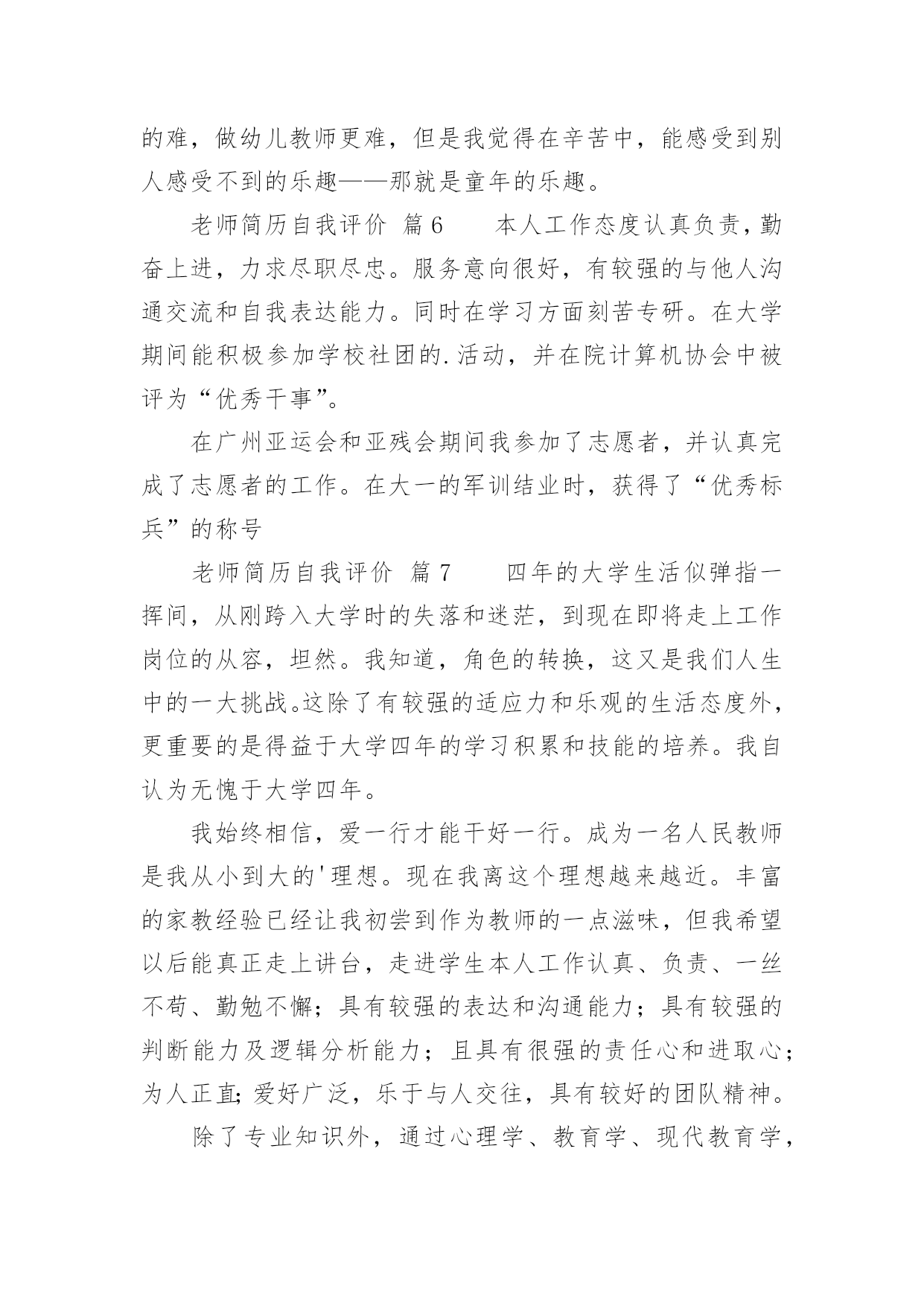 的难，做幼儿教师更难，但是我觉得在辛苦中，能感受到别人感受不到的乐趣——那就是童年的乐趣。

老师简历自我评价 篇6 本人工作态度认真负责，勤奋上进，力求尽职尽忠。服务意向很好，有较强的与他人沟通交流和自我表达能力。同时在学习方面刻苦专研。在大学期间能积极参加学校社团的.活动，并在院计算机协会中被评为“优秀干事”。

在广州亚运会和亚残会期间我参加了志愿者，并认真完成了志愿者的工作。在大一的军训结业时，获得了“优秀标兵”的称号

老师简历自我评价 篇7 四年的大学生活似弹指一挥间，从刚跨入大学时的失落和迷茫，到现在即将走上工作岗位的从容，坦然。我知道，角色的转换，这又是我们人生中的一大挑战。这除了有较强的适应力和乐观的生活态度外，更重要的是得益于大学四年的学习积累和技能的培养。我自认为无愧于大学四年。

我始终相信，爱一行才能干好一行。成为一名人民教师是我从小到大的'理想。现在我离这个理想越来越近。丰富的家教经验已经让我初尝到作为教师的一点滋味，但我希望以后能真正走上讲台，走进学生本人工作认真、负责、一丝不苟、勤勉不懈；具有较强的表达和沟通能力；具有较强的判断能力及逻辑分析能力；且具有很强的责任心和进取心；为人正直;爱好广泛，乐于与人交往，具有较好的团队精神。

除了专业知识外，通过心理学、教育学、现代教育学，